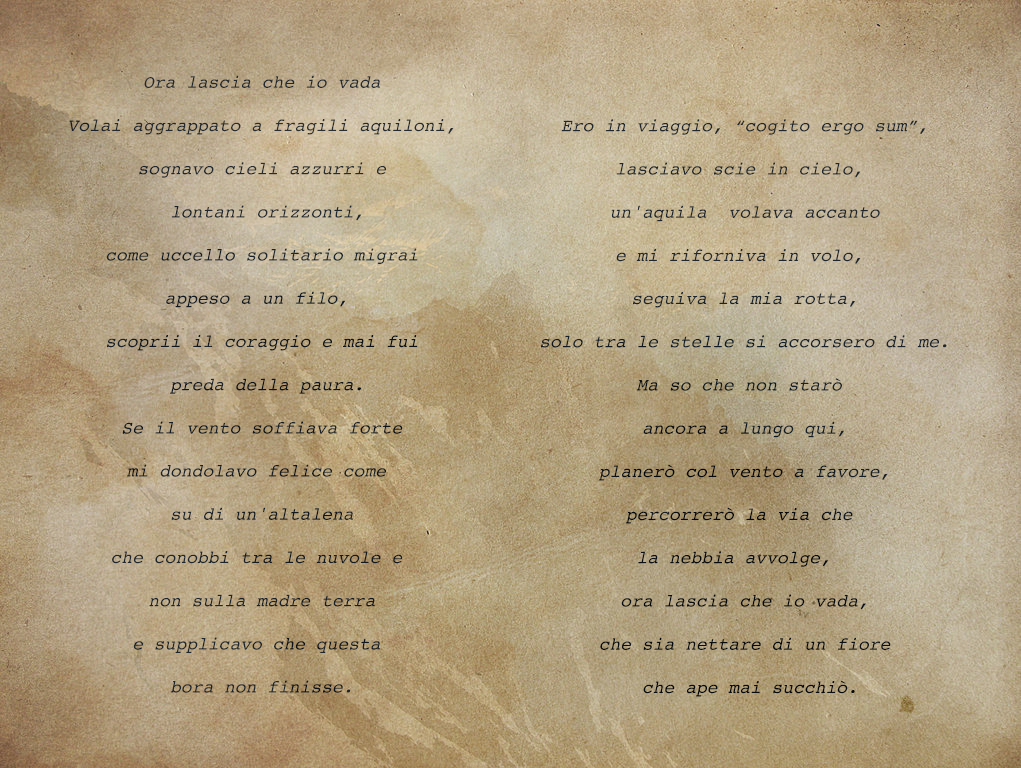 Ora lascia che io vada

Volai aggrappato a fragili aquiloni,
sognavo cieli azzurri e
lontani orizzonti,
come uccello solitario migrai
appeso a un filo,
scoprii il coraggio e mai fui
preda della paura.
Se il vento soffiava forte
mi dondolavo felice come
su di un'altalena
che conobbi tra le nuvole e
non sulla madre terra
e supplicavo che questa
bora non finisse.

Ero in viaggio, “cogito ergo sum”,
lasciavo scie in cielo,
un'aquila  volava accanto
e mi riforniva in volo,
seguiva la mia rotta,
solo tra le stelle si accorsero di me.
Ma so che non starò
ancora a lungo qui,
planerò col vento a favore,
percorrerò la via che
la nebbia avvolge,
ora lascia che io vada,
che sia nettare di un fiore
che ape mai succhiò.